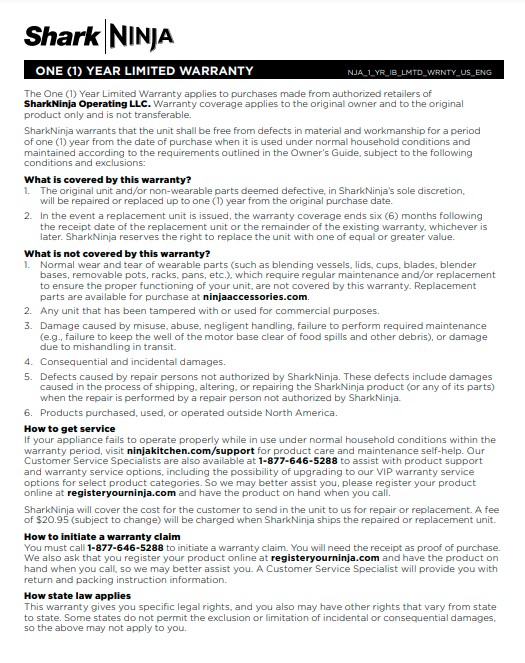 Shark NINJA

ONE (1) YEAR LIMITED WARRANTY NJA_1_YR_IB_LMTD_WRNTY_US_ENG

The One (1) Year Limited Warranty applies to purchases made from authorized retailers of SharkNinja Operating LLC. Warranty coverage applies to the original owner and to the original product only and is not transferable.

SharkNinja warrants that the unit shall be free from defects in material and workmanship for a period of one (1) year from the date of purchase when it is used under normal household conditions and maintained according to the requirements outlined in the Owner's Guide, subject to the following conditions and exclusions:

What is covered by this warranty?
1. The original unit and/or non-wearable parts deemed defective, in SharkNinja's sole discretion, will be repaired or replaced up to one (1) year from the original purchase date.
2. In the event a replacement unit is issued, the warranty coverage ends six (6) months following the receipt date of the replacement unit or the remainder of the existing warranty, whichever is later. SharkNinja reserves the right to replace the unit with one of equal or greater value.

What is not covered by this warranty?
1. Normal wear and tear of wearable parts (such as blending vessels, lids, cups, blades, blender bases, removable pots, racks, pans, etc.), which require regular maintenance and/or replacement to ensure the proper functioning of your unit, are not covered by this warranty. Replacement parts are available for purchase at ninjaaccessories.com.
2. Any unit that has been tampered with or used for commercial purposes.
3. Damage caused by misuse, abuse, negligent handling, failure to perform required maintenance (e.g., failure to keep the well of the motor base clear of food spills and other debris), or damage due to mishandling in transit.
4. Consequential and incidental damages.
5. Defects caused by repair persons not authorized by SharkNinja. These defects include damages caused in the process of shipping, altering, or repairing the SharkNinja product (or any of its parts) when the repair is performed by a repair person not authorized by SharkNinja.
6. Products purchased, used, or operated outside North America.

How to get service
If your appliance fails to operate properly while in use under normal household conditions within the warranty period, visit ninjakitchen.com/support for product care and maintenance self-help. Our Customer Service Specialists are also available at 1-877-646-5288 to assist with product support and warranty service options, including the possibility of upgrading to our VIP warranty service options for select product categories. So we may better assist you, please register your product online at registeryourninja.com and have the product on hand when you call.

SharkNinja will cover the cost for the customer to send in the unit to us for repair or replacement. A fee of $20.95 (subject to change) will be charged when SharkNinja ships the repaired or replacement unit.

How to initiate a warranty claim
You must call 1-877-646-5288 to initiate a warranty claim. You will need the receipt as proof of purchase. We also ask that you register your product online at registeryourninja.com and have the product on hand when you call, so we may better assist you. A Customer Service Specialist will provide you with return and packing instruction information.

How state law applies
This warranty gives you specific legal rights, and you also may have other rights that vary from state to state. Some states do not permit the exclusion or limitation of incidental or consequential damages, so the above may not apply to you.